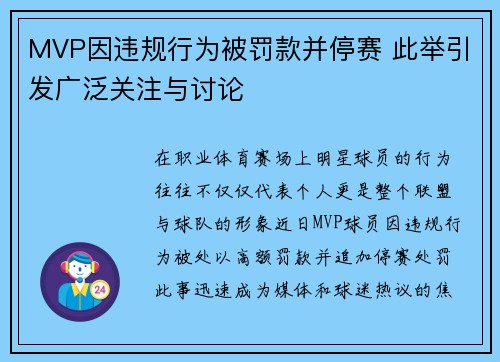 MVP因违规行为被罚款并停赛 此举引发广泛关注与讨论

在职业体育赛场上明星球员的行为往往不仅仅代表个人更是整个联盟与球队的形象近日MVP球员因违规行为被处以高额罚款并追加停赛处罚此事迅速成为媒体和球迷热议的焦

24